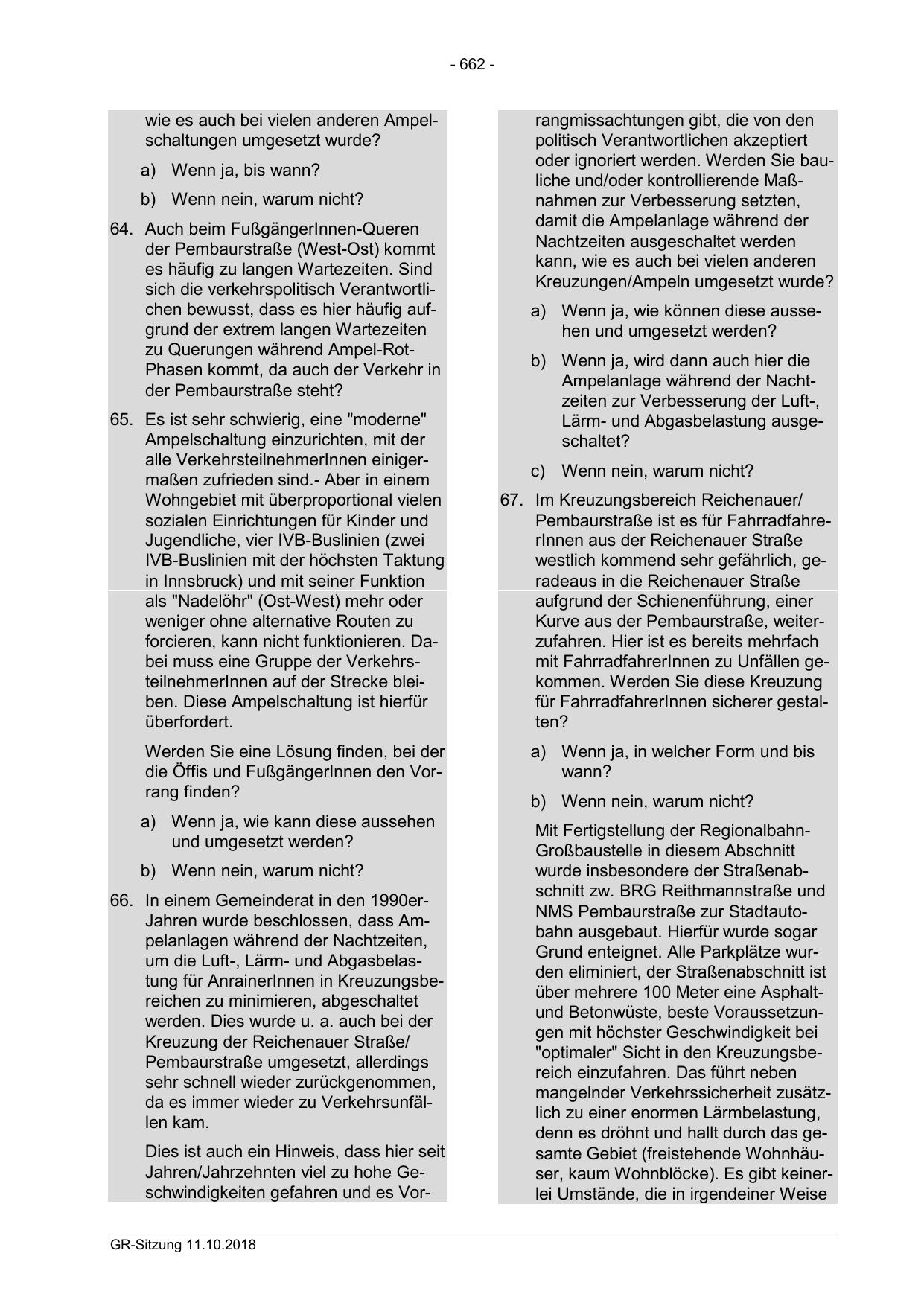 - 662 -

wie es auch bei vielen anderen Ampelschaltungen umgesetzt wurde?

a) Wenn ja, bis wann?

b) Wenn nein, warum nicht?

64. Auch beim FußgängerInnen-Queren der Pembaurstraße (West-Ost) kommt es häufig zu langen Wartezeiten. Sind sich die verkehrspolitisch Verantwortlichen bewusst, dass es hier häufig aufgrund der extrem langen Wartezeiten zu Querungen während Ampel-Rot-Phasen kommt, da auch der Verkehr in der Pembaurstraße steht?

65. Es ist sehr schwierig, eine "moderne" Ampelschaltung einzurichten, mit der alle VerkehrsteilnehmerInnen einigermaßen zufrieden sind.- Aber in einem Wohngebiet mit überproportional vielen sozialen Einrichtungen für Kinder und Jugendliche, vier IVB-Buslinien (zwei IVB-Buslinien mit der höchsten Taktung in Innsbruck) und mit seiner Funktion als "Nadelöhr" (Ost-West) mehr oder weniger ohne alternative Routen zu forcieren, kann nicht funktionieren. Dabei muss eine Gruppe der VerkehrsteilnehmerInnen auf der Strecke bleiben. Diese Ampelschaltung ist hierfür überfordert.

Werden Sie eine Lösung finden, bei der die Öffis und FußgängerInnen den Vorrang finden?

a) Wenn ja, wie kann diese aussehen und umgesetzt werden?

b) Wenn nein, warum nicht?

66. In einem Gemeinderat in den 1990er-Jahren wurde beschlossen, dass Ampelanlagen während der Nachtzeiten, um die Luft-, Lärm- und Abgasbelastung für AnrainerInnen in Kreuzungsbereichen zu minimieren, abgeschaltet werden. Dies wurde u. a. auch bei der Kreuzung der Reichenauer Straße/ Pembaurstraße umgesetzt, allerdings sehr schnell wieder zurückgenommen, da es immer wieder zu Verkehrsunfällen kam.

Dies ist auch ein Hinweis, dass hier seit Jahren/Jahrzehnten viel zu hohe Geschwindigkeiten gefahren und es Vorrangmissachtungen gibt, die von den politisch Verantwortlichen akzeptiert oder ignoriert werden. Werden Sie bauliche und/oder kontrollierende Maßnahmen zur Verbesserung setzten, damit die Ampelanlage während der Nachtzeiten ausgeschaltet werden kann, wie es auch bei vielen anderen Kreuzungen/Ampeln umgesetzt wurde?

a) Wenn ja, wie können diese aussehen und umgesetzt werden?

b) Wenn ja, wird dann auch hier die Ampelanlage während der Nachtzeiten zur Verbesserung der Luft-, Lärm- und Abgasbelastung ausgeschaltet?

c) Wenn nein, warum nicht?

67. Im Kreuzungsbereich Reichenauer/ Pembaurstraße ist es für FahrradfahrerInnen aus der Reichenauer Straße westlich kommend sehr gefährlich, geradeaus in die Reichenauer Straße aufgrund der Schienenführung, einer Kurve aus der Pembaurstraße, weiterzufahren. Hier ist es bereits mehrfach mit FahrradfahrerInnen zu Unfällen gekommen. Werden Sie diese Kreuzung für FahrradfahrerInnen sicherer gestalten?

a) Wenn ja, in welcher Form und bis wann?

b) Wenn nein, warum nicht?

Mit Fertigstellung der Regionalbahn-Großbaustelle in diesem Abschnitt wurde insbesondere der Straßenabschnitt zw. BRG Reithmannstraße und NMS Pembaurstraße zur Stadtautobahn ausgebaut. Hierfür wurde sogar Grund enteignet. Alle Parkplätze wurden eliminiert, der Straßenabschnitt ist über mehrere 100 Meter eine Asphalt- und Betonwüste, beste Voraussetzungen mit höchster Geschwindigkeit bei "optimaler" Sicht in den Kreuzungsbereich einzufahren. Das führt neben mangelnder Verkehrssicherheit zusätzlich zu einer enormen Lärmbelastung, denn es dröhnt und hallt durch das gesamte Gebiet (freistehende Wohnhäuser, kaum Wohnblöcke). Es gibt keinerlei Umstände, die in irgendeiner Weise

GR-Sitzung 11.10.2018